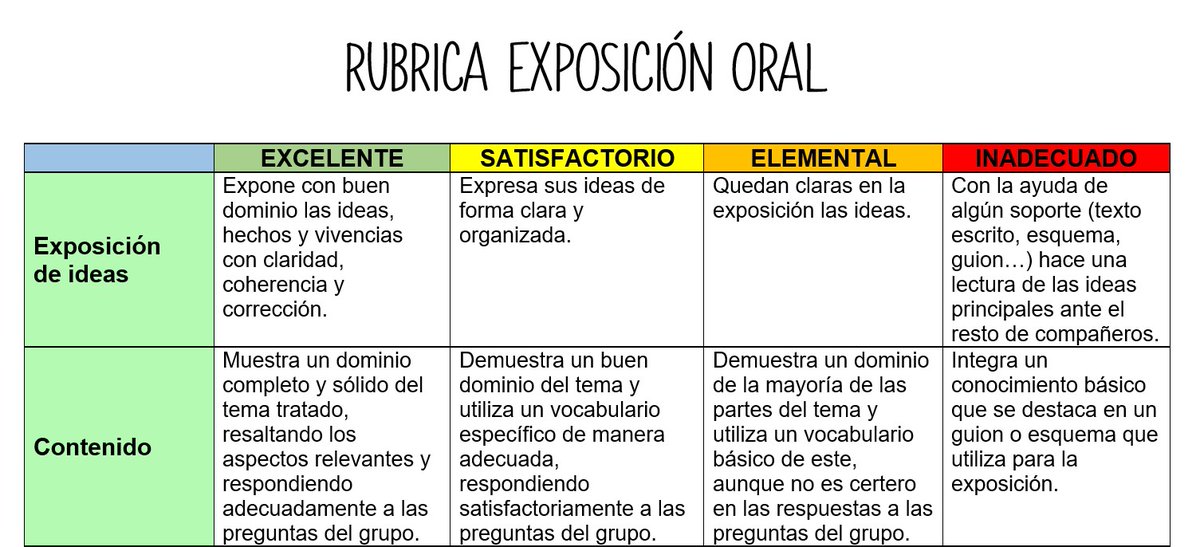 RUBRICA EXPOSICIÓN ORAL

| | EXCELENTE | SATISFACTORIO | ELEMENTAL | INADECUADO |
|---|---|---|---|---|
| Exposición de ideas | Expone con buen dominio las ideas, hechos y vivencias con claridad, coherencia y corrección. | Expresa sus ideas de forma clara y organizada. | Quedan claras en la exposición las ideas. | Con la ayuda de algún soporte (texto escrito, esquema, guion…) hace una lectura de las ideas principales ante el resto de compañeros. |
| Contenido | Muestra un dominio completo y sólido del tema tratado, resaltando los aspectos relevantes y respondiendo adecuadamente a las preguntas del grupo. | Demuestra un buen dominio del tema y utiliza un vocabulario específico de manera adecuada, respondiendo satisfactoriamente a las preguntas del grupo. | Demuestra un dominio de la mayoría de las partes del tema y utiliza un vocabulario básico de este, aunque no es certero en las respuestas a las preguntas del grupo. | Integra un conocimiento básico que se destaca en un guion o esquema que utiliza para la exposición. |